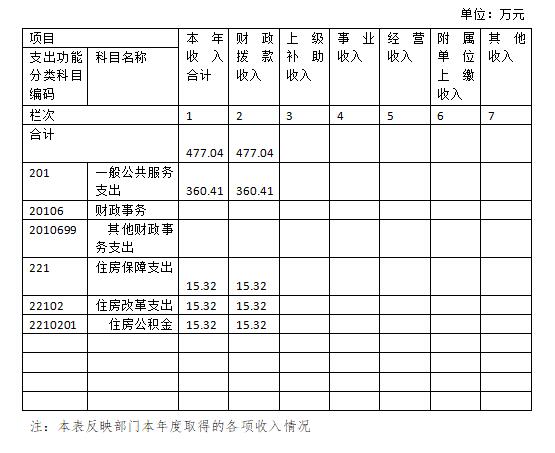 单位：万元

| 项目 |  | 本年收入合计 | 财政拨款收入 | 上级补助收入 | 事业收入 | 经营收入 | 附属单位上缴收入 | 其他收入 |
|---|---|---|---|---|---|---|---|---|
| 支出功能分类科目编码 | 科目名称 |  |  |  |  |  |  |  |
| 栏次 |  | 1 | 2 | 3 | 4 | 5 | 6 | 7 |
| 合计 |  | 477.04 | 477.04 |  |  |  |  |  |
| 201 | 一般公共服务支出 | 360.41 | 360.41 |  |  |  |  |  |
| 20106 | 财政事务 |  |  |  |  |  |  |  |
| 2010699 | 其他财政事务支出 |  |  |  |  |  |  |  |
| 221 | 住房保障支出 | 15.32 | 15.32 |  |  |  |  |  |
| 22102 | 住房改革支出 | 15.32 | 15.32 |  |  |  |  |  |
| 2210201 | 住房公积金 | 15.32 | 15.32 |  |  |  |  |  |
|  |  |  |  |  |  |  |  |  |
|  |  |  |  |  |  |  |  |  |
|  |  |  |  |  |  |  |  |  |
|  |  |  |  |  |  |  |  |  |

注：本表反映部门本年度取得的各项收入情况